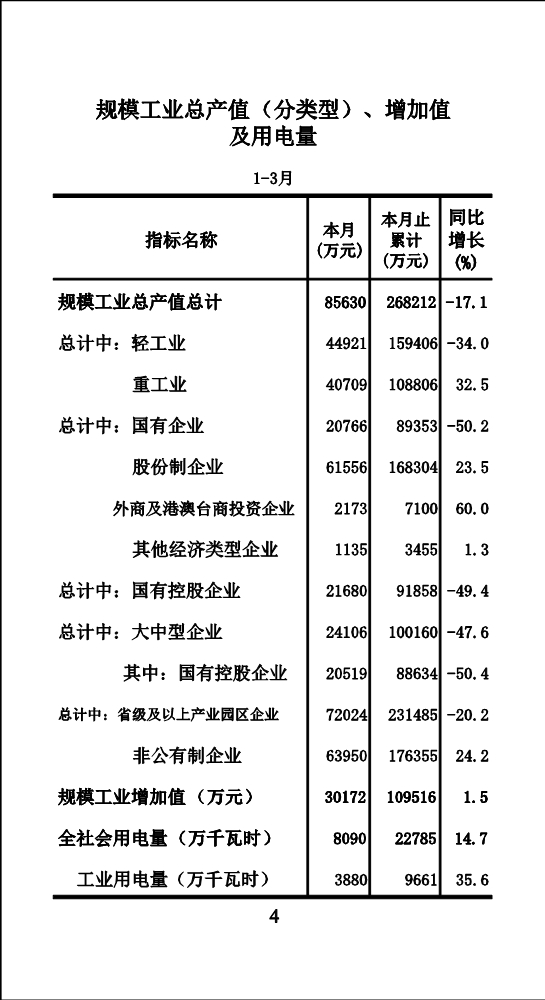 规模工业总产值（分类型）、增加值及用电量

1-3月

| 指标名称 | 本月（万元） | 本月止累计（万元） | 同比增长（%） |
|---|---|---|---|
| 规模工业总产值总计 | 85630 | 268212 | -17.1 |
| 总计中：轻工业 | 44921 | 159406 | -34.0 |
| 重工业 | 40709 | 108806 | 32.5 |
| 总计中：国有企业 | 20766 | 89353 | -50.2 |
| 股份制企业 | 61556 | 168304 | 23.5 |
| 外商及港澳台商投资企业 | 2173 | 7100 | 60.0 |
| 其他经济类型企业 | 1135 | 3455 | 1.3 |
| 总计中：国有控股企业 | 21680 | 91858 | -49.4 |
| 总计中：大中型企业 | 24106 | 100160 | -47.6 |
| 其中：国有控股企业 | 20519 | 88634 | -50.4 |
| 总计中：省级及以上产业园区企业 | 72024 | 231485 | -20.2 |
| 非公有制企业 | 63950 | 176355 | 24.2 |
| 规模工业增加值（万元） | 30172 | 109516 | 1.5 |
| 全社会用电量（万千瓦时） | 8090 | 22785 | 14.7 |
| 工业用电量（万千瓦时） | 3880 | 9661 | 35.6 |

4